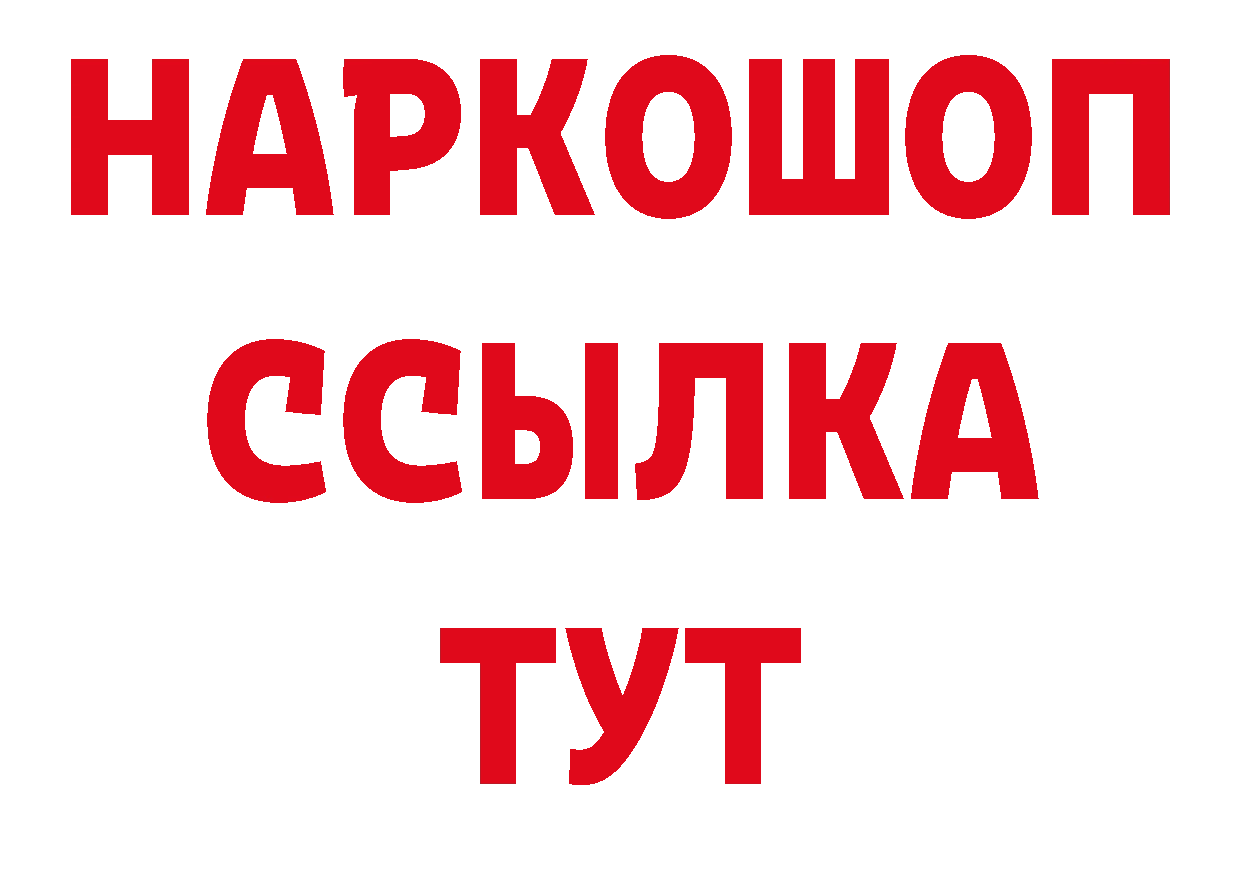 НАРКОШОП
ССЫЛКА
ТУТ